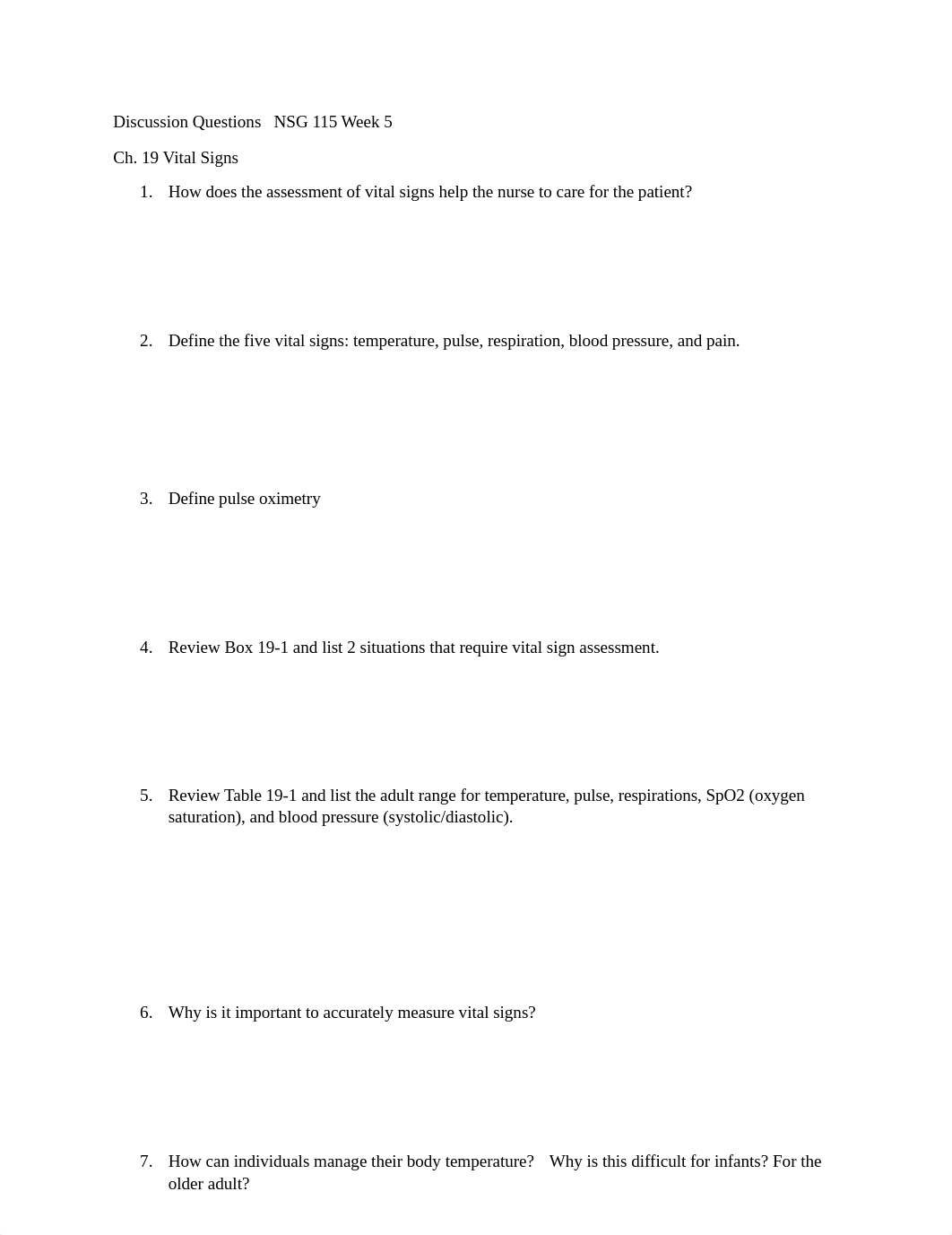 Discussion Questions NSG 115 Week 5

Ch. 19 Vital Signs

1. How does the assessment of vital signs help the nurse to care for the patient?

2. Define the five vital signs: temperature, pulse, respiration, blood pressure, and pain.

3. Define pulse oximetry

4. Review Box 19-1 and list 2 situations that require vital sign assessment.

5. Review Table 19-1 and list the adult range for temperature, pulse, respirations, SpO2 (oxygen saturation), and blood pressure (systolic/diastolic).

6. Why is it important to accurately measure vital signs?

7. How can individuals manage their body temperature? Why is this difficult for infants? For the older adult?